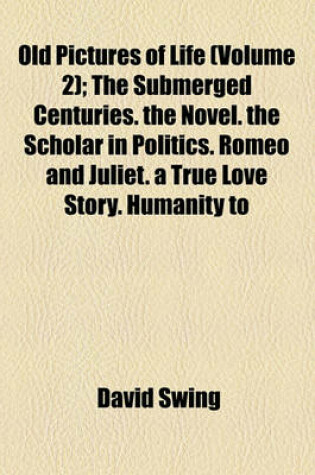 Old Pictures of Life (Volume 2); The Submerged Centuries. the Novel. the Scholar in Politics. Romeo and Juliet. a True Love Story. Humanity to

David Swing